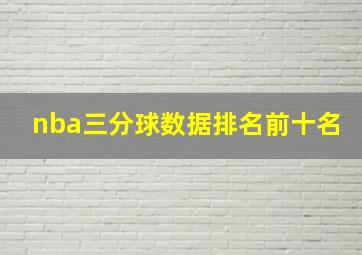 nba三分球数据排名前十名